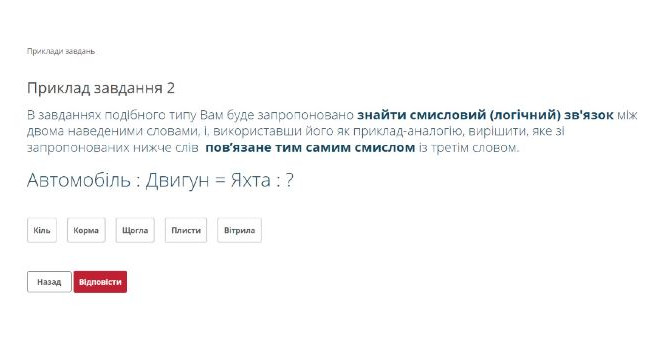 Приклади завдань

Приклад завдання 2

В завданнях подібного типу Вам буде запропоновано знайти смисловий (логічний) зв'язок між двома наведеними словами, і, використавши його як приклад-аналогію, вирішити, яке зі запропонованих нижче слів пов'язане тим самим смислом із третім словом.

Автомобіль : Двигун = Яхта : ?

Кіль

Корма

Щогла

Плисти

Вітрила

Назад

Відповісти